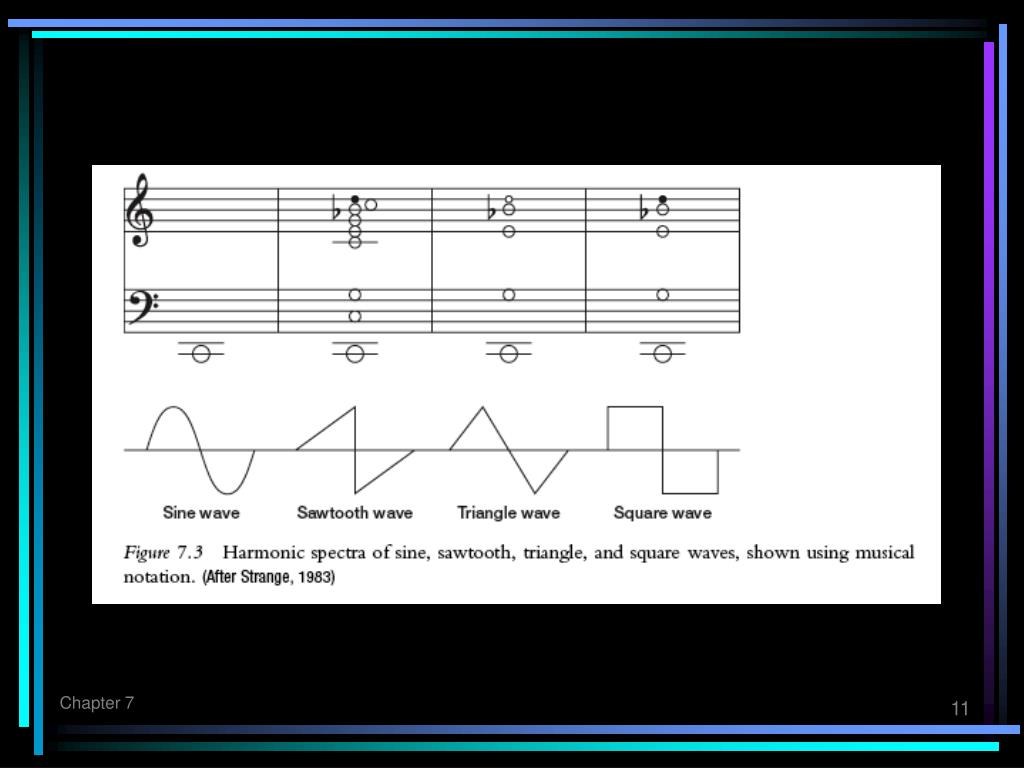 Sine wave
Sawtooth wave
Triangle wave
Square wave

Figure 7.3 Harmonic spectra of sine, sawtooth, triangle, and square waves, shown using musical notation. (After Strange, 1983)

Chapter 7

11